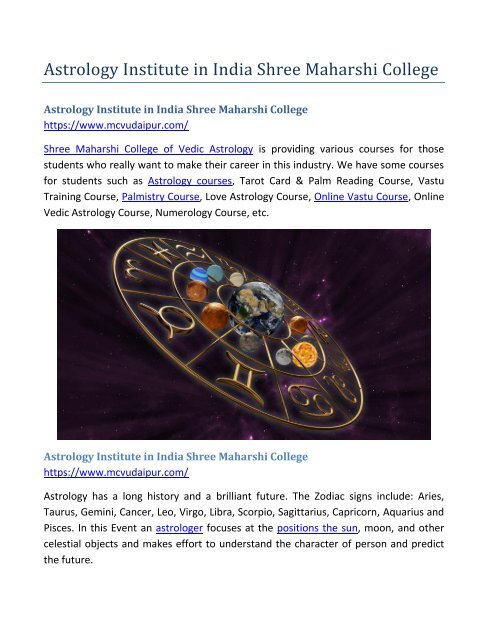 Astrology Institute in India Shree Maharshi College

Astrology Institute in India Shree Maharshi College
https://www.mcvudaipur.com/

Shree Maharshi College of Vedic Astrology is providing various courses for those students who really want to make their career in this industry. We have some courses for students such as Astrology courses, Tarot Card & Palm Reading Course, Vastu Training Course, Palmistry Course, Love Astrology Course, Online Vastu Course, Online Vedic Astrology Course, Numerology Course, etc.

Astrology Institute in India Shree Maharshi College
https://www.mcvudaipur.com/

Astrology has a long history and a brilliant future. The Zodiac signs include: Aries, Taurus, Gemini, Cancer, Leo, Virgo, Libra, Scorpio, Sagittarius, Capricorn, Aquarius and Pisces. In this Event an astrologer focuses at the positions the sun, moon, and other celestial objects and makes effort to understand the character of person and predict the future.